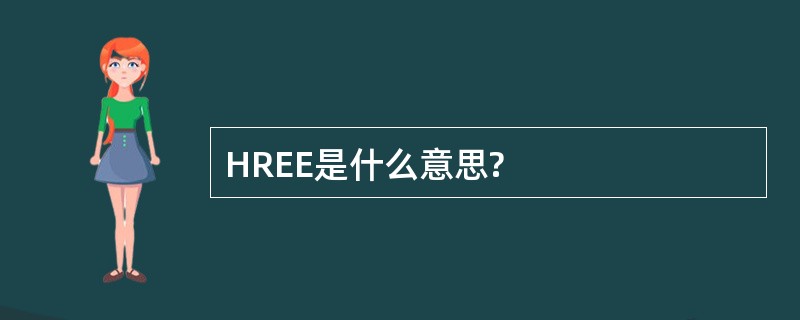 HREE是什么意思?